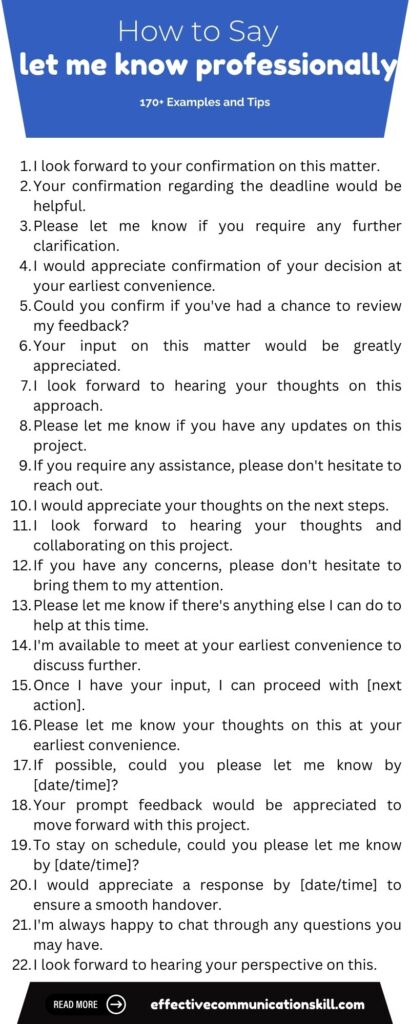 How to Say
let me know professionally
170+ Examples and Tips

1. I look forward to your confirmation on this matter.
2. Your confirmation regarding the deadline would be helpful.
3. Please let me know if you require any further clarification.
4. I would appreciate confirmation of your decision at your earliest convenience.
5. Could you confirm if you've had a chance to review my feedback?
6. Your input on this matter would be greatly appreciated.
7. I look forward to hearing your thoughts on this approach.
8. Please let me know if you have any updates on this project.
9. If you require any assistance, please don't hesitate to reach out.
10. I would appreciate your thoughts on the next steps.
11. I look forward to hearing your thoughts and collaborating on this project.
12. If you have any concerns, please don't hesitate to bring them to my attention.
13. Please let me know if there's anything else I can do to help at this time.
14. I'm available to meet at your earliest convenience to discuss further.
15. Once I have your input, I can proceed with [next action].
16. Please let me know your thoughts on this at your earliest convenience.
17. If possible, could you please let me know by [date/time]?
18. Your prompt feedback would be appreciated to move forward with this project.
19. To stay on schedule, could you please let me know by [date/time]?
20. I would appreciate a response by [date/time] to ensure a smooth handover.
21. I'm always happy to chat through any questions you may have.
22. I look forward to hearing your perspective on this.

READ MORE
effectivecommunicationskill.com